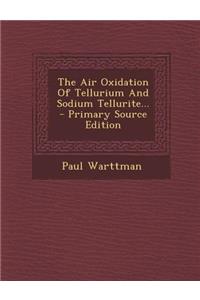 The Air Oxidation Of Tellurium And Sodium Tellurite... - Primary Source Edition

Paul Warttman